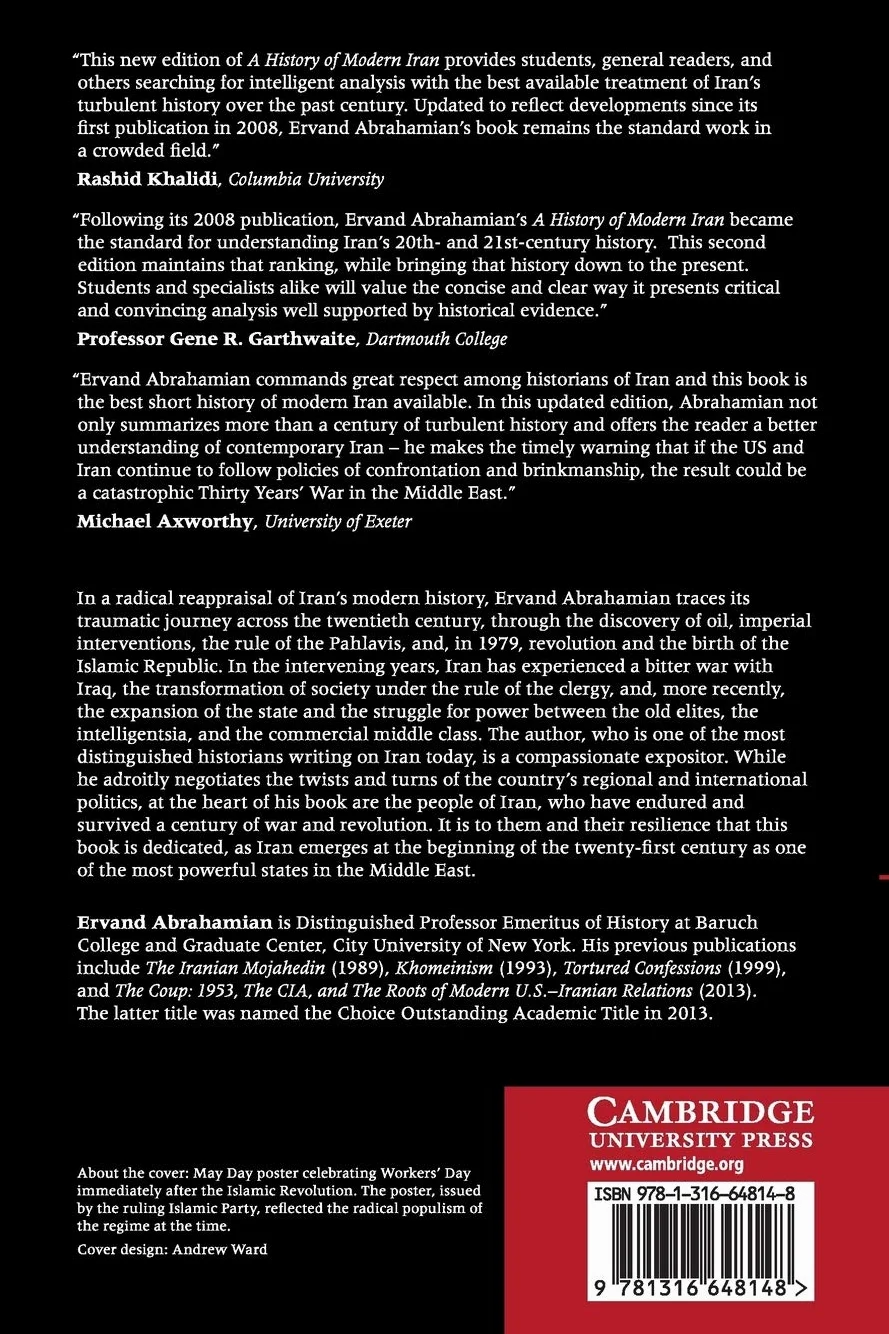 "This new edition of A History of Modern Iran provides students, general readers, and others searching for intelligent analysis with the best available treatment of Iran's turbulent history over the past century. Updated to reflect developments since its first publication in 2008, Ervand Abrahamian's book remains the standard work in a crowded field."

Rashid Khalidi, Columbia University

"Following its 2008 publication, Ervand Abrahamian's A History of Modern Iran became the standard for understanding Iran's 20th- and 21st-century history. This second edition maintains that ranking, while bringing that history down to the present. Students and specialists alike will value the concise and clear way it presents critical and convincing analysis well supported by historical evidence."

Professor Gene R. Garthwaite, Dartmouth College

"Ervand Abrahamian commands great respect among historians of Iran and this book is the best short history of modern Iran available. In this updated edition, Abrahamian not only summarizes more than a century of turbulent history and offers the reader a better understanding of contemporary Iran – he makes the timely warning that if the US and Iran continue to follow policies of confrontation and brinkmanship, the result could be a catastrophic Thirty Years' War in the Middle East."

Michael Axworthy, University of Exeter

In a radical reappraisal of Iran's modern history, Ervand Abrahamian traces its traumatic journey across the twentieth century, through the discovery of oil, imperial interventions, the rule of the Pahlavis, and, in 1979, revolution and the birth of the Islamic Republic. In the intervening years, Iran has experienced a bitter war with Iraq, the transformation of society under the rule of the clergy, and, more recently, the expansion of the state and the struggle for power between the old elites, the intelligentsia, and the commercial middle class. The author, who is one of the most distinguished historians writing on Iran today, is a compassionate expositor. While he adroitly negotiates the twists and turns of the country's regional and international politics, at the heart of his book are the people of Iran, who have endured and survived a century of war and revolution. It is to them and their resilience that this book is dedicated, as Iran emerges at the beginning of the twenty-first century as one of the most powerful states in the Middle East.

Ervand Abrahamian is Distinguished Professor Emeritus of History at Baruch College and Graduate Center, City University of New York. His previous publications include The Iranian Mojahedin (1989), Khomeinism (1993), Tortured Confessions (1999), and The Coup: 1953, The CIA, and The Roots of Modern U.S.–Iranian Relations (2013). The latter title was named the Choice Outstanding Academic Title in 2013.

About the cover: May Day poster celebrating Workers' Day immediately after the Islamic Revolution. The poster, issued by the ruling Islamic Party, reflected the radical populism of the regime at the time.

Cover design: Andrew Ward

CAMBRIDGE
UNIVERSITY PRESS
www.cambridge.org

ISBN 978-1-316-64814-8

9 781316 648148 >